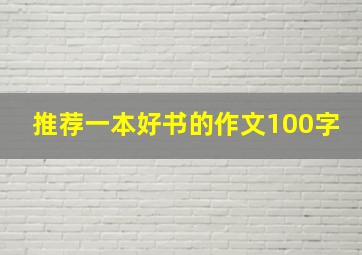 推荐一本好书的作文100字